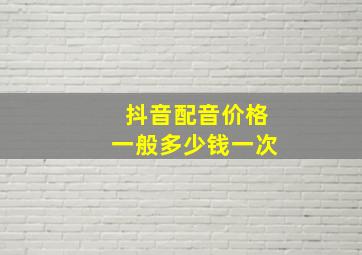 抖音配音价格
一般多少钱一次